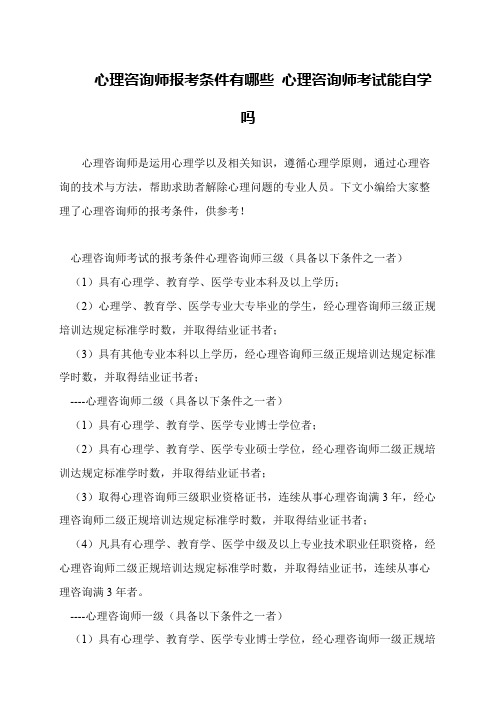 心理咨询师报考条件有哪些 心理咨询师考试能自学吗

心理咨询师是运用心理学以及相关知识，遵循心理学原则，通过心理咨询的技术与方法，帮助求助者解除心理问题的专业人员。下文小编给大家整理了心理咨询师的报考条件，供参考！

心理咨询师考试的报考条件心理咨询师三级（具备以下条件之一者）

（1）具有心理学、教育学、医学专业本科及以上学历；

（2）心理学、教育学、医学专业大专毕业的学生，经心理咨询师三级正规培训达规定标准学时数，并取得结业证书者；

（3）具有其他专业本科以上学历，经心理咨询师三级正规培训达规定标准学时数，并取得结业证书者；

----心理咨询师二级（具备以下条件之一者）

（1）具有心理学、教育学、医学专业博士学位者；

（2）具有心理学、教育学、医学专业硕士学位，经心理咨询师二级正规培训达规定标准学时数，并取得结业证书者；

（3）取得心理咨询师三级职业资格证书，连续从事心理咨询满3年，经心理咨询师二级正规培训达规定标准学时数，并取得结业证书者；

（4）凡具有心理学、教育学、医学中级及以上专业技术职业任职资格，经心理咨询师二级正规培训达规定标准学时数，并取得结业证书，连续从事心理咨询满3年者。

----心理咨询师一级（具备以下条件之一者）

（1）具有心理学、教育学、医学专业博士学位，经心理咨询师一级正规培